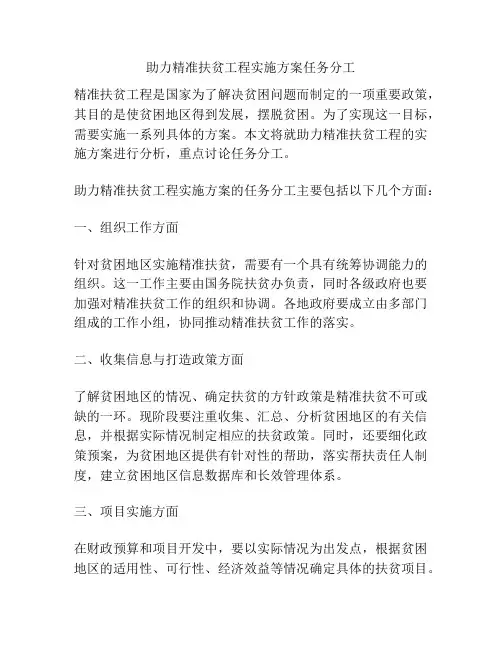 助力精准扶贫工程实施方案任务分工

精准扶贫工程是国家为了解决贫困问题而制定的一项重要政策，其目的是使贫困地区得到发展，摆脱贫困。为了实现这一目标，需要实施一系列具体的方案。本文将就助力精准扶贫工程的实施方案进行分析，重点讨论任务分工。

助力精准扶贫工程实施方案的任务分工主要包括以下几个方面：

一、组织工作方面

针对贫困地区实施精准扶贫，需要有一个具有统筹协调能力的组织。这一工作主要由国务院扶贫办负责，同时各级政府也要加强对精准扶贫工作的组织和协调。各地政府要成立由多部门组成的工作小组，协同推动精准扶贫工作的落实。

二、收集信息与打造政策方面

了解贫困地区的情况、确定扶贫的方针政策是精准扶贫不可或缺的一环。现阶段要注重收集、汇总、分析贫困地区的有关信息，并根据实际情况制定相应的扶贫政策。同时，还要细化政策预案，为贫困地区提供有针对性的帮助，落实帮扶责任人制度，建立贫困地区信息数据库和长效管理体系。

三、项目实施方面

在财政预算和项目开发中，要以实际情况为出发点，根据贫困地区的适用性、可行性、经济效益等情况确定具体的扶贫项目。